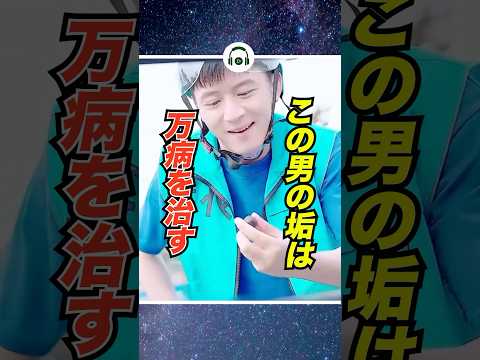 この男の垢は
万病を治す